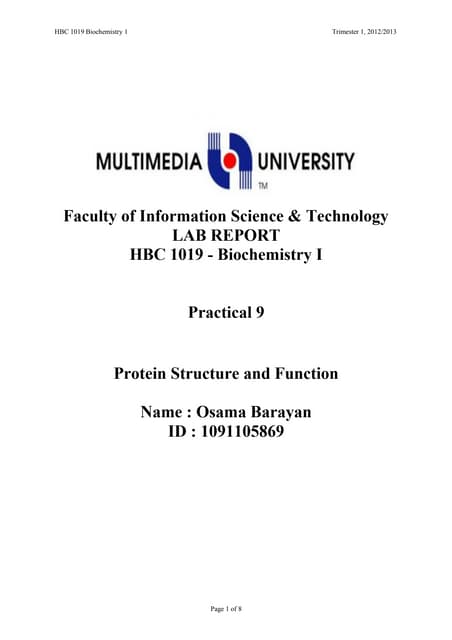 HBC 1019 Biochemistry 1

Trimester 1, 2012/2013

MULTIMEDIA UNIVERSITY
TM

Faculty of Information Science & Technology
LAB REPORT
HBC 1019 - Biochemistry I

Practical 9

Protein Structure and Function

Name : Osama Barayan
ID : 1091105869

Page 1 of 8